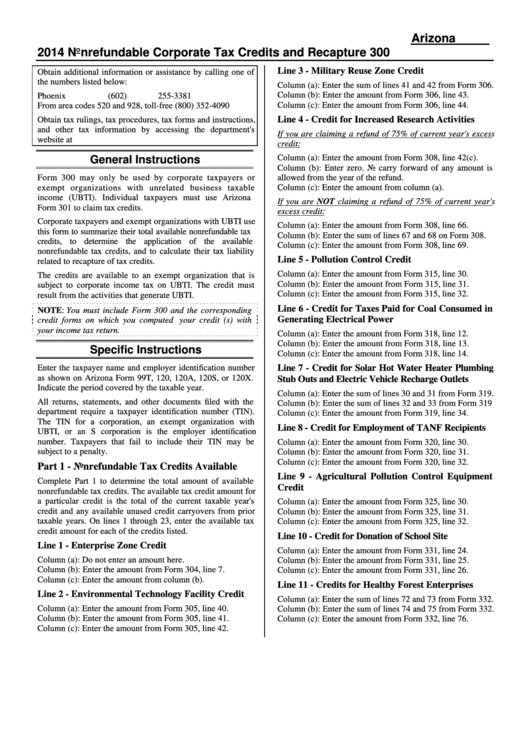 Arizona

2014 №nrefundable Corporate Tax Credits and Recapture 300

Obtain additional information or assistance by calling one of the numbers listed below:

Phoenix (602) 255-3381
From area codes 520 and 928, toll-free (800) 352-4090

Obtain tax rulings, tax procedures, tax forms and instructions, and other tax information by accessing the department's website at

General Instructions

Form 300 may only be used by corporate taxpayers or exempt organizations with unrelated business taxable income (UBTI). Individual taxpayers must use Arizona Form 301 to claim tax credits.

Corporate taxpayers and exempt organizations with UBTI use this form to summarize their total available nonrefundable tax credits, to determine the application of the available nonrefundable tax credits, and to calculate their tax liability related to recapture of tax credits.

The credits are available to an exempt organization that is subject to corporate income tax on UBTI. The credit must result from the activities that generate UBTI.

NOTE: You must include Form 300 and the corresponding credit forms on which you computed your credit (s) with your income tax return.

Specific Instructions

Enter the taxpayer name and employer identification number as shown on Arizona Form 99T, 120, 120A, 120S, or 120X. Indicate the period covered by the taxable year.

All returns, statements, and other documents filed with the department require a taxpayer identification number (TIN). The TIN for a corporation, an exempt organization with UBTI, or an S corporation is the employer identification number. Taxpayers that fail to include their TIN may be subject to a penalty.

Part 1 - №nrefundable Tax Credits Available

Complete Part 1 to determine the total amount of available nonrefundable tax credits. The available tax credit amount for a particular credit is the total of the current taxable year's credit and any available unused credit carryovers from prior taxable years. On lines 1 through 23, enter the available tax credit amount for each of the credits listed.

Line 1 - Enterprise Zone Credit

Column (a): Do not enter an amount here.
Column (b): Enter the amount from Form 304, line 7.
Column (c): Enter the amount from column (b).

Line 2 - Environmental Technology Facility Credit

Column (a): Enter the amount from Form 305, line 40.
Column (b): Enter the amount from Form 305, line 41.
Column (c): Enter the amount from Form 305, line 42.

Line 3 - Military Reuse Zone Credit

Column (a): Enter the sum of lines 41 and 42 from Form 306.
Column (b): Enter the amount from Form 306, line 43.
Column (c): Enter the amount from Form 306, line 44.

Line 4 - Credit for Increased Research Activities

If you are claiming a refund of 75% of current year's excess credit:

Column (a): Enter the amount from Form 308, line 42(c).
Column (b): Enter zero. № carry forward of any amount is allowed from the year of the refund.
Column (c): Enter the amount from column (a).

If you are NOT claiming a refund of 75% of current year's excess credit:

Column (a): Enter the amount from Form 308, line 66.
Column (b): Enter the sum of lines 67 and 68 on Form 308.
Column (c): Enter the amount from Form 308, line 69.

Line 5 - Pollution Control Credit

Column (a): Enter the amount from Form 315, line 30.
Column (b): Enter the amount from Form 315, line 31.
Column (c): Enter the amount from Form 315, line 32.

Line 6 - Credit for Taxes Paid for Coal Consumed in Generating Electrical Power

Column (a): Enter the amount from Form 318, line 12.
Column (b): Enter the amount from Form 318, line 13.
Column (c): Enter the amount from Form 318, line 14.

Line 7 - Credit for Solar Hot Water Heater Plumbing Stub Outs and Electric Vehicle Recharge Outlets

Column (a): Enter the sum of lines 30 and 31 from Form 319.
Column (b): Enter the sum of lines 32 and 33 from Form 319
Column (c): Enter the amount from Form 319, line 34.

Line 8 - Credit for Employment of TANF Recipients

Column (a): Enter the amount from Form 320, line 30.
Column (b): Enter the amount from Form 320, line 31.
Column (c): Enter the amount from Form 320, line 32.

Line 9 - Agricultural Pollution Control Equipment Credit

Column (a): Enter the amount from Form 325, line 30.
Column (b): Enter the amount from Form 325, line 31.
Column (c): Enter the amount from Form 325, line 32.

Line 10 - Credit for Donation of School Site

Column (a): Enter the amount from Form 331, line 24.
Column (b): Enter the amount from Form 331, line 25.
Column (c): Enter the amount from Form 331, line 26.

Line 11 - Credits for Healthy Forest Enterprises

Column (a): Enter the sum of lines 72 and 73 from Form 332.
Column (b): Enter the sum of lines 74 and 75 from Form 332.
Column (c): Enter the amount from Form 332, line 76.